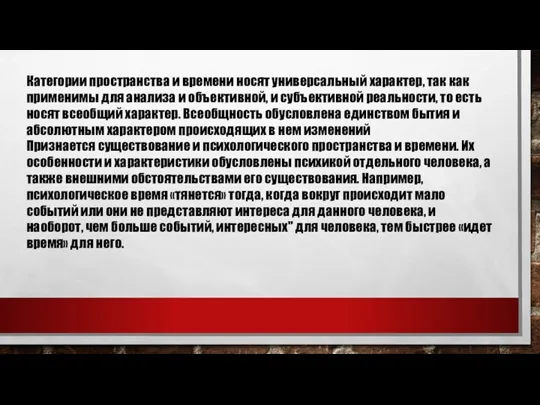 Категории пространства и времени носят универсальный характер, так как применимы для анализа и объективной, и субъективной реальности, то есть носят всеобщий характер. Всеобщность обусловлена единством бытия и абсолютным характером происходящих в нем изменений
Признается существование и психологического пространства и времени. Их особенности и характеристики обусловлены психикой отдельного человека, а также внешними обстоятельствами его существования. Например, психологическое время «тянется» тогда, когда вокруг происходит мало событий или они не представляют интереса для данного человека, и наоборот, чем больше событий, интересных" для человека, тем быстрее «идет время» для него.